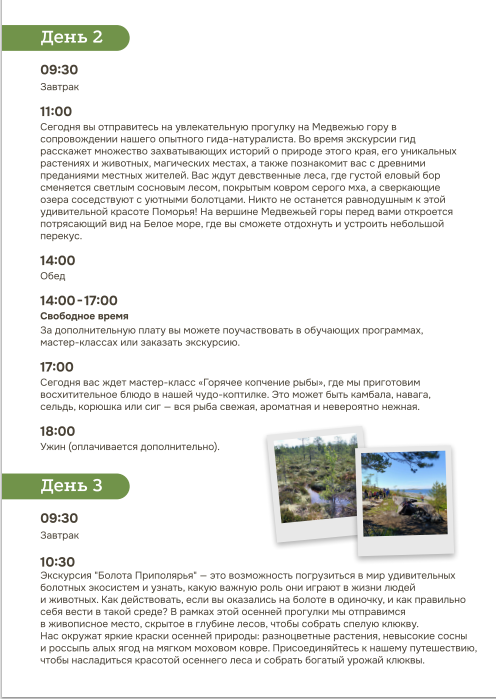 День 2

09:30
Завтрак

11:00
Сегодня вы отправитесь на увлекательную прогулку на Медвежью гору в сопровождении нашего опытного гида-натуралиста. Во время экскурсии гид расскажет множество захватывающих историй о природе этого края, его уникальных растениях и животных, магических местах, а также познакомит вас с древними преданиями местных жителей. Вас ждут девственные леса, где густой еловый бор сменяется светлым сосновым лесом, покрытым ковром серого мха, а сверкающие озера соседствуют с уютными болотцами. Никто не останется равнодушным к этой удивительной красоте Поморья! На вершине Медвежьей горы перед вами откроется потрясающий вид на Белое море, где вы сможете отдохнуть и устроить небольшой перекус.

14:00
Обед

14:00-17:00
Свободное время
За дополнительную плату вы можете поучаствовать в обучающих программах, мастер-классах или заказать экскурсию.

17:00
Сегодня вас ждет мастер-класс «Горячее копчение рыбы», где мы приготовим восхитительное блюдо в нашей чудо-коптилке. Это может быть камбала, навага, сельдь, корюшка или сиг — вся рыба свежая, ароматная и невероятно нежная.

18:00
Ужин (оплачивается дополнительно).

День 3

09:30
Завтрак

10:30
Экскурсия "Болота Приполярья" — это возможность погрузиться в мир удивительных болотных экосистем и узнать, какую важную роль они играют в жизни людей и животных. Как действовать, если вы оказались на болоте в одиночку, и как правильно себя вести в такой среде? В рамках этой осенней прогулки мы отправимся в живописное место, скрытое в глубине лесов, чтобы собрать спелую клюкву.
Нас окружат яркие краски осенней природы: разноцветные растения, невысокие сосны и россыпь алых ягод на мягком моховом ковре. Присоединяйтесь к нашему путешествию, чтобы насладиться красотой осеннего леса и собрать богатый урожай клюквы.